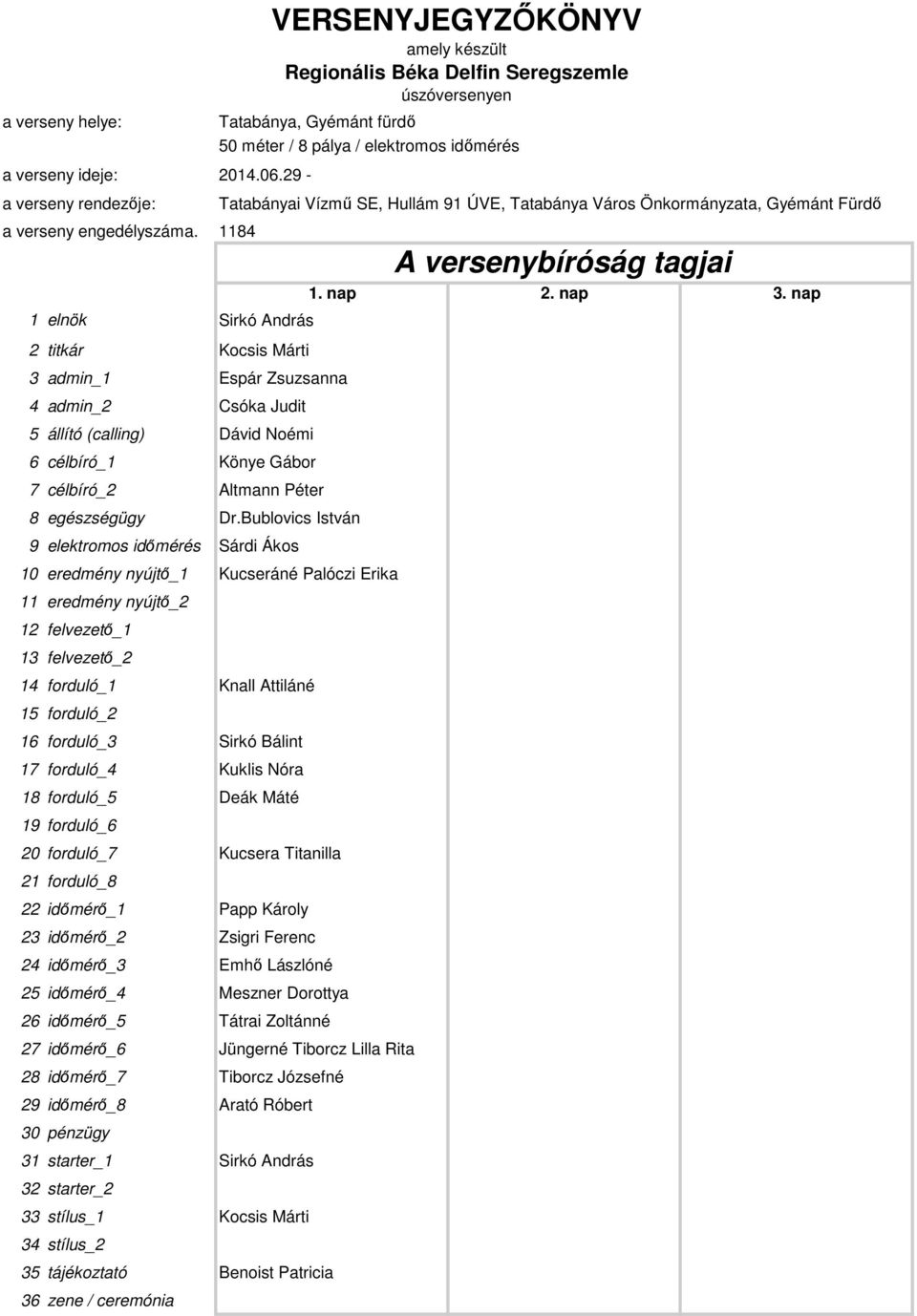 VERSENYJEGYZŐKÖNYV

amely készült

Regionális Béka Delfin Seregszemle

úszóversenyen

a verseny helye: Tatabánya, Gyémánt fürdő

50 méter / 8 pálya / elektromos időmérés

a verseny ideje: 2014.06.29 -

a verseny rendezője: Tatabányai Vízmű SE, Hullám 91 ÚVE, Tatabánya Város Önkormányzata, Gyémánt Fürdő

a verseny engedélyszáma. 1184

A versenybíróság tagjai

| | | 1. nap | 2. nap | 3. nap |
|---|---|---|---|---|
| 1 | elnök | Sirkó András | | |
| 2 | titkár | Kocsis Márti | | |
| 3 | admin_1 | Espár Zsuzsanna | | |
| 4 | admin_2 | Csóka Judit | | |
| 5 | állító (calling) | Dávid Noémi | | |
| 6 | célbíró_1 | Könye Gábor | | |
| 7 | célbíró_2 | Altmann Péter | | |
| 8 | egészségügy | Dr.Bublovics István | | |
| 9 | elektromos időmérés | Sárdi Ákos | | |
| 10 | eredmény nyújtő_1 | Kucseráné Palóczi Erika | | |
| 11 | eredmény nyújtő_2 | | | |
| 12 | felvezető_1 | | | |
| 13 | felvezető_2 | | | |
| 14 | forduló_1 | Knall Attiláné | | |
| 15 | forduló_2 | | | |
| 16 | forduló_3 | Sirkó Bálint | | |
| 17 | forduló_4 | Kuklis Nóra | | |
| 18 | forduló_5 | Deák Máté | | |
| 19 | forduló_6 | | | |
| 20 | forduló_7 | Kucsera Titanilla | | |
| 21 | forduló_8 | | | |
| 22 | időmérő_1 | Papp Károly | | |
| 23 | időmérő_2 | Zsigri Ferenc | | |
| 24 | időmérő_3 | Emhő Lászlóné | | |
| 25 | időmérő_4 | Meszner Dorottya | | |
| 26 | időmérő_5 | Tátrai Zoltánné | | |
| 27 | időmérő_6 | Jüngerné Tiborcz Lilla Rita | | |
| 28 | időmérő_7 | Tiborcz Józsefné | | |
| 29 | időmérő_8 | Arató Róbert | | |
| 30 | pénzügy | | | |
| 31 | starter_1 | Sirkó András | | |
| 32 | starter_2 | | | |
| 33 | stílus_1 | Kocsis Márti | | |
| 34 | stílus_2 | | | |
| 35 | tájékoztató | Benoist Patricia | | |
| 36 | zene / ceremónia | | | |